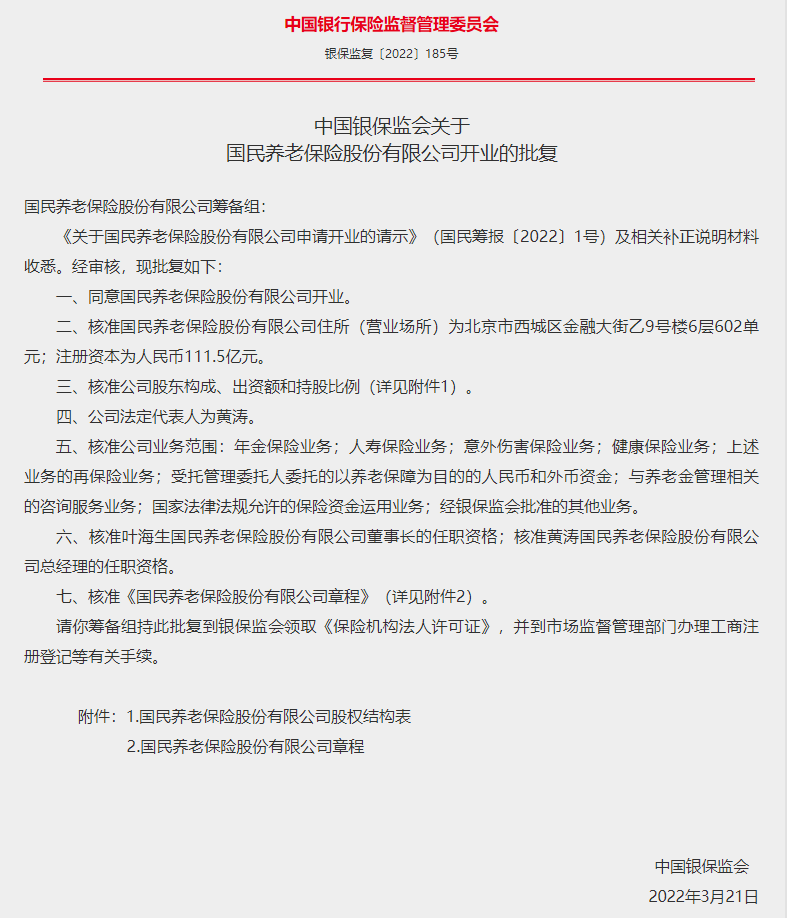 中国银行保险监督管理委员会

银保监复〔2022〕185号

中国银保监会关于
国民养老保险股份有限公司开业的批复

国民养老保险股份有限公司筹备组：

《关于国民养老保险股份有限公司申请开业的请示》（国民筹报〔2022〕1号）及相关补正说明材料收悉。经审核，现批复如下：

一、同意国民养老保险股份有限公司开业。

二、核准国民养老保险股份有限公司住所（营业场所）为北京市西城区金融大街乙9号楼6层602单元；注册资本为人民币111.5亿元。

三、核准公司股东构成、出资额和持股比例（详见附件1）。

四、公司法定代表人为黄涛。

五、核准公司业务范围：年金保险业务；人寿保险业务；意外伤害保险业务；健康保险业务；上述业务的再保险业务；受托管理委托人委托的以养老保障为目的的人民币和外币资金；与养老金管理相关的咨询服务业务；国家法律法规允许的保险资金运用业务；经银保监会批准的其他业务。

六、核准叶海生国民养老保险股份有限公司董事长的任职资格；核准黄涛国民养老保险股份有限公司总经理的任职资格。

七、核准《国民养老保险股份有限公司章程》（详见附件2）。

请你筹备组持此批复到银保监会领取《保险机构法人许可证》，并到市场监督管理部门办理工商注册登记等有关手续。

附件：1.国民养老保险股份有限公司股权结构表
2.国民养老保险股份有限公司章程

中国银保监会
2022年3月21日